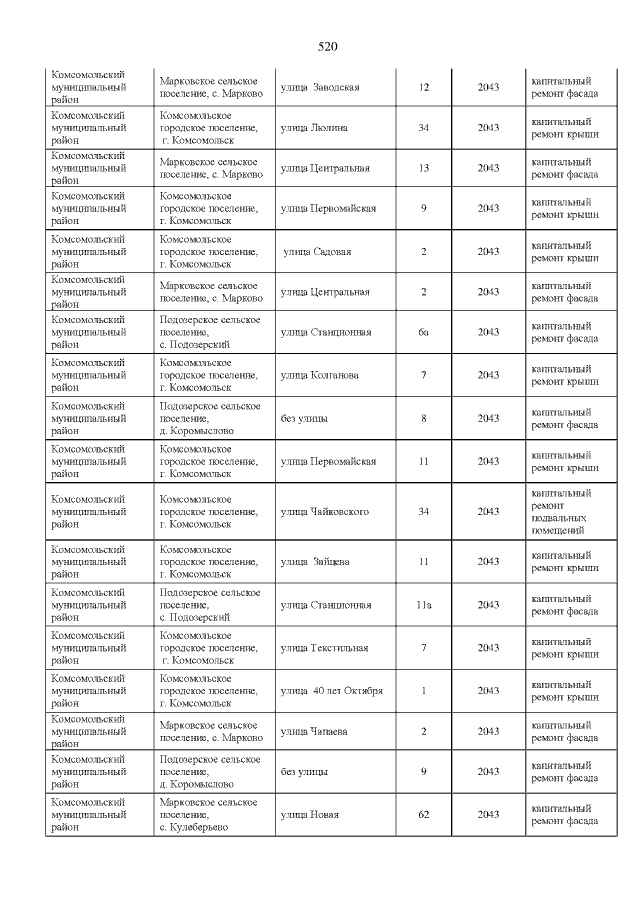 520

| Комсомольский муниципальный район | Марковское сельское поселение, с. Марково | улица Заводская | 12 | 2043 | капитальный ремонт фасада |
|---|---|---|---|---|---|
| Комсомольский муниципальный район | Комсомольское городское поселение, г. Комсомольск | улица Люлина | 34 | 2043 | капитальный ремонт крыши |
| Комсомольский муниципальный район | Марковское сельское поселение, с. Марково | улица Центральная | 13 | 2043 | капитальный ремонт фасада |
| Комсомольский муниципальный район | Комсомольское городское поселение, г. Комсомольск | улица Первомайская | 9 | 2043 | капитальный ремонт крыши |
| Комсомольский муниципальный район | Комсомольское городское поселение, г. Комсомольск | улица Садовая | 2 | 2043 | капитальный ремонт крыши |
| Комсомольский муниципальный район | Марковское сельское поселение, с. Марково | улица Центральная | 2 | 2043 | капитальный ремонт фасада |
| Комсомольский муниципальный район | Подозерское сельское поселение, с. Подозерский | улица Станционная | 6а | 2043 | капитальный ремонт фасада |
| Комсомольский муниципальный район | Комсомольское городское поселение, г. Комсомольск | улица Колганова | 7 | 2043 | капитальный ремонт крыши |
| Комсомольский муниципальный район | Подозерское сельское поселение, д. Коромыслово | без улицы | 8 | 2043 | капитальный ремонт фасада |
| Комсомольский муниципальный район | Комсомольское городское поселение, г. Комсомольск | улица Первомайская | 11 | 2043 | капитальный ремонт крыши |
| Комсомольский муниципальный район | Комсомольское городское поселение, г. Комсомольск | улица Чайковского | 34 | 2043 | капитальный ремонт подвальных помещений |
| Комсомольский муниципальный район | Комсомольское городское поселение, г. Комсомольск | улица Зайцева | 11 | 2043 | капитальный ремонт крыши |
| Комсомольский муниципальный район | Подозерское сельское поселение, с. Подозерский | улица Станционная | 11а | 2043 | капитальный ремонт фасада |
| Комсомольский муниципальный район | Комсомольское городское поселение, г. Комсомольск | улица Текстильная | 7 | 2043 | капитальный ремонт крыши |
| Комсомольский муниципальный район | Комсомольское городское поселение, г. Комсомольск | улица 40 лет Октября | 1 | 2043 | капитальный ремонт крыши |
| Комсомольский муниципальный район | Марковское сельское поселение, с. Марково | улица Чапаева | 2 | 2043 | капитальный ремонт фасада |
| Комсомольский муниципальный район | Подозерское сельское поселение, д. Коромыслово | без улицы | 9 | 2043 | капитальный ремонт фасада |
| Комсомольский муниципальный район | Марковское сельское поселение, с. Кулеберьево | улица Новая | 62 | 2043 | капитальный ремонт фасада |